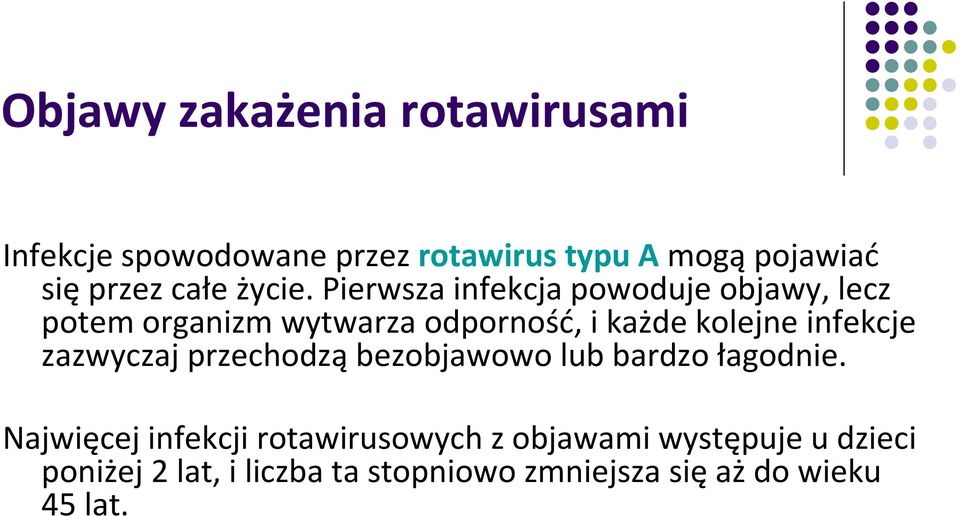 Objawy zakażenia rotawirusami

Infekcje spowodowane przez rotawirus typu A mogą pojawiać się przez całe życie. Pierwsza infekcja powoduje objawy, lecz potem organizm wytwarza odporność, i każde kolejne infekcje zazwyczaj przechodzą bezobjawowo lub bardzo łagodnie.

Najwięcej infekcji rotawirusowych z objawami występuje u dzieci poniżej 2 lat, i liczba ta stopniowo zmniejsza się aż do wieku 45 lat.